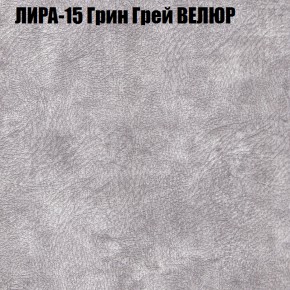 ЛИРА-15 Грин Грей ВЕЛЮР